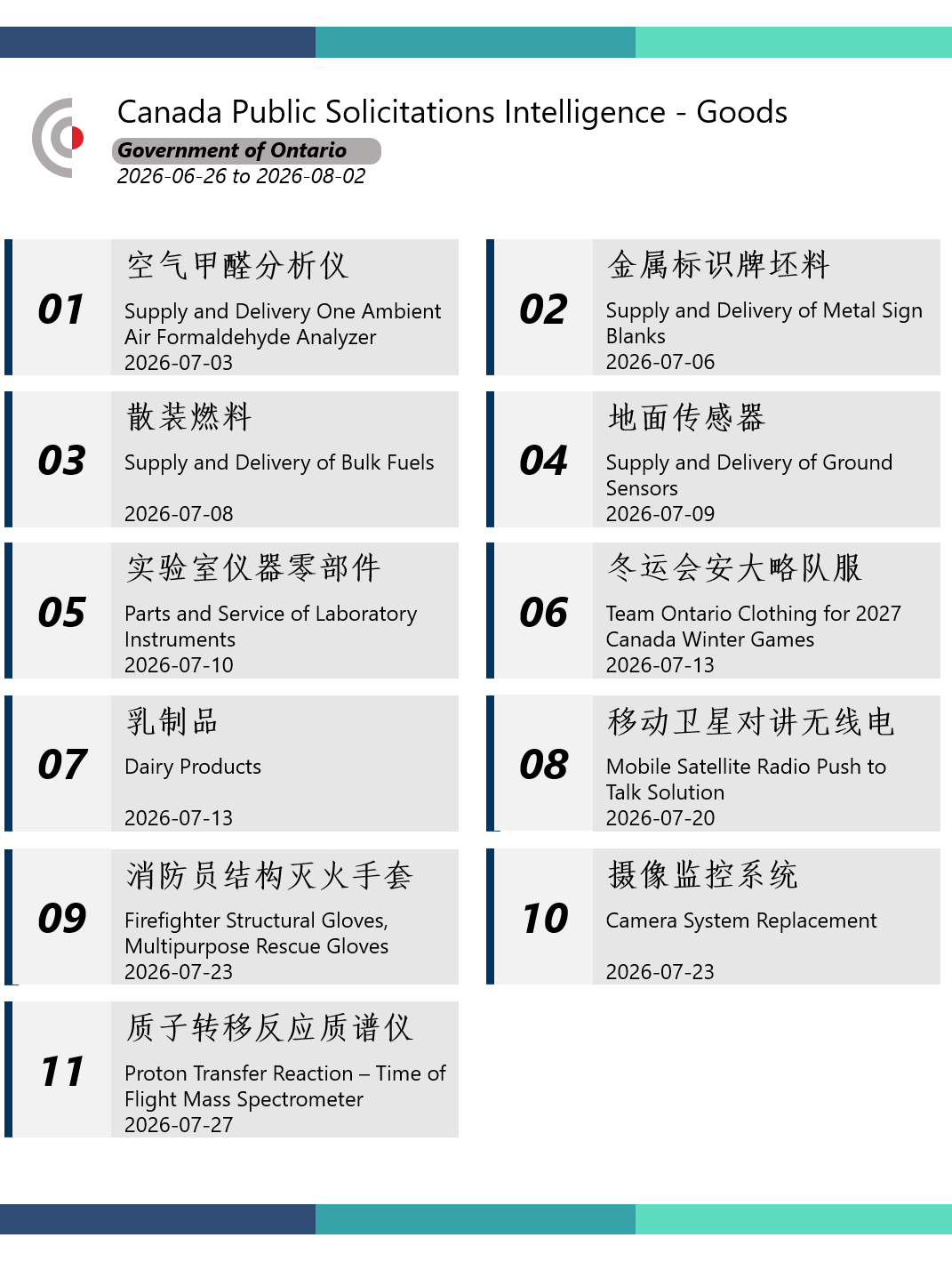 Canada Public Solicitations Intelligence - Goods

Government of Ontario

2026-06-26 to 2026-08-02

01
空气甲醛分析仪
Supply and Delivery One Ambient Air Formaldehyde Analyzer
2026-07-03

02
金属标识牌坯料
Supply and Delivery of Metal Sign Blanks
2026-07-06

03
散装燃料
Supply and Delivery of Bulk Fuels
2026-07-08

04
地面传感器
Supply and Delivery of Ground Sensors
2026-07-09

05
实验室仪器零部件
Parts and Service of Laboratory Instruments
2026-07-10

06
冬运会安大略队服
Team Ontario Clothing for 2027 Canada Winter Games
2026-07-13

07
乳制品
Dairy Products
2026-07-13

08
移动卫星对讲无线电
Mobile Satellite Radio Push to Talk Solution
2026-07-20

09
消防员结构灭火手套
Firefighter Structural Gloves, Multipurpose Rescue Gloves
2026-07-23

10
摄像监控系统
Camera System Replacement
2026-07-23

11
质子转移反应质谱仪
Proton Transfer Reaction – Time of Flight Mass Spectrometer
2026-07-27